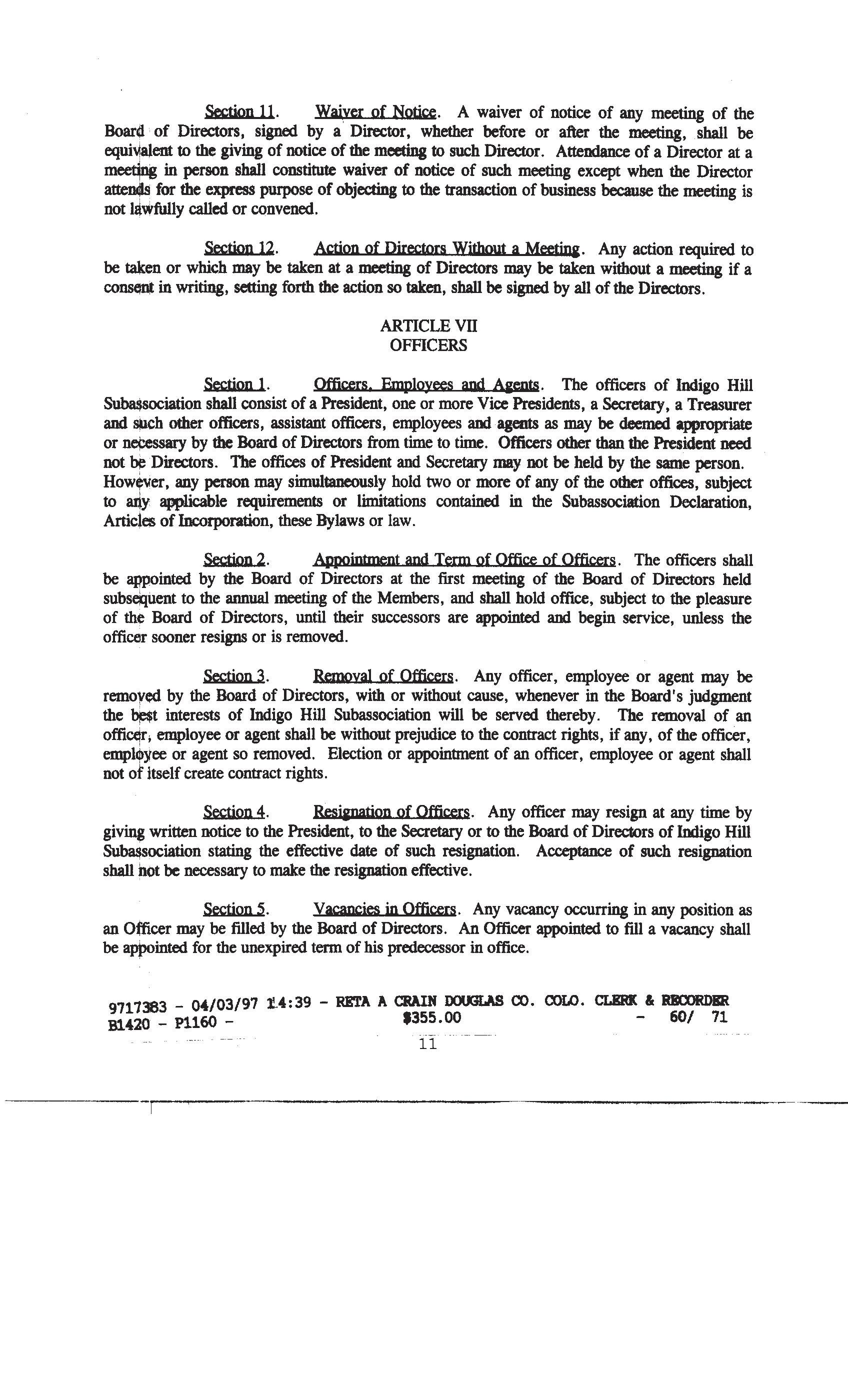 Section 11. Waiver of Notice. A waiver of notice of any meeting of the Board of Directors, signed by a Director, whether before or after the meeting, shall be equivalent to the giving of notice of the meeting to such Director. Attendance of a Director at a meeting in person shall constitute waiver of notice of such meeting except when the Director attends for the express purpose of objecting to the transaction of business because the meeting is not lawfully called or convened.

Section 12. Action of Directors Without a Meeting. Any action required to be taken or which may be taken at a meeting of Directors may be taken without a meeting if a consent in writing, setting forth the action so taken, shall be signed by all of the Directors.

ARTICLE VII
OFFICERS

Section 1. Officers, Employees and Agents. The officers of Indigo Hill Subassociation shall consist of a President, one or more Vice Presidents, a Secretary, a Treasurer and such other officers, assistant officers, employees and agents as may be deemed appropriate or necessary by the Board of Directors from time to time. Officers other than the President need not be Directors. The offices of President and Secretary may not be held by the same person. However, any person may simultaneously hold two or more of any of the other offices, subject to any applicable requirements or limitations contained in the Subassociation Declaration, Articles of Incorporation, these Bylaws or law.

Section 2. Appointment and Term of Office of Officers. The officers shall be appointed by the Board of Directors at the first meeting of the Board of Directors held subsequent to the annual meeting of the Members, and shall hold office, subject to the pleasure of the Board of Directors, until their successors are appointed and begin service, unless the officer sooner resigns or is removed.

Section 3. Removal of Officers. Any officer, employee or agent may be removed by the Board of Directors, with or without cause, whenever in the Board's judgment the best interests of Indigo Hill Subassociation will be served thereby. The removal of an officer, employee or agent shall be without prejudice to the contract rights, if any, of the officer, employee or agent so removed. Election or appointment of an officer, employee or agent shall not of itself create contract rights.

Section 4. Resignation of Officers. Any officer may resign at any time by giving written notice to the President, to the Secretary or to the Board of Directors of Indigo Hill Subassociation stating the effective date of such resignation. Acceptance of such resignation shall not be necessary to make the resignation effective.

Section 5. Vacancies in Officers. Any vacancy occurring in any position as an Officer may be filled by the Board of Directors. An Officer appointed to fill a vacancy shall be appointed for the unexpired term of his predecessor in office.

9717383 - 04/03/97 14:39 - RETA A CRAIN DOUGLAS CO. COLO. CLERK & RECORDER
B1420 - P1160 - $355.00 - 60/ 71

11